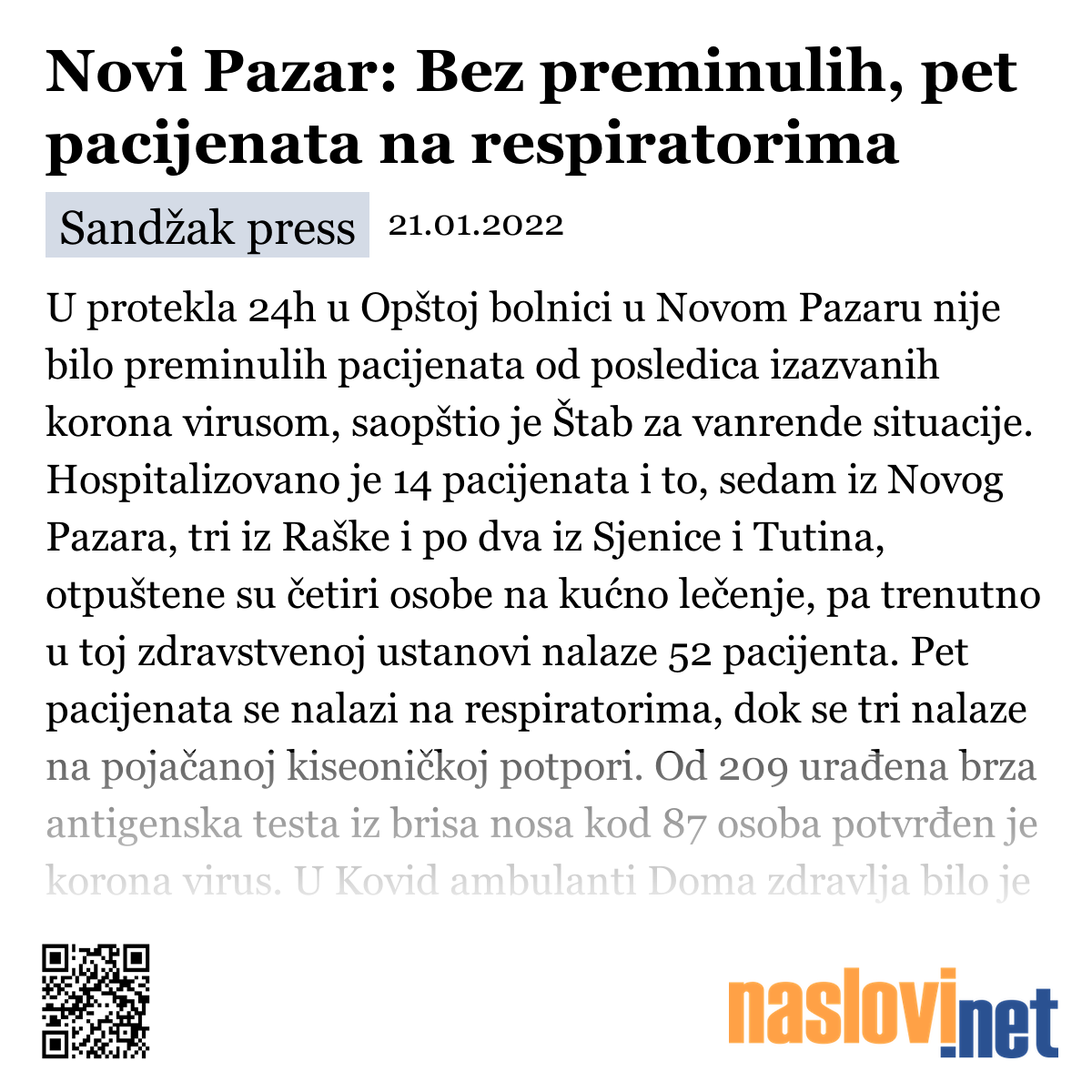 Novi Pazar: Bez preminulih, pet pacijenata na respiratorima

Sandžak press 21.01.2022

U protekla 24h u Opštoj bolnici u Novom Pazaru nije bilo preminulih pacijenata od posledica izazvanih korona virusom, saopštio je Štab za vanrende situacije. Hospitalizovano je 14 pacijenata i to, sedam iz Novog Pazara, tri iz Raške i po dva iz Sjenice i Tutina, otpuštene su četiri osobe na kućno lečenje, pa trenutno u toj zdravstvenoj ustanovi nalaze 52 pacijenta. Pet pacijenata se nalazi na respiratorima, dok se tri nalaze na pojačanoj kiseoničkoj potpori. Od 209 urađena brza antigenska testa iz brisa nosa kod 87 osoba potvrđen je korona virus. U Kovid ambulanti Doma zdravlja bilo je

naslovi.net